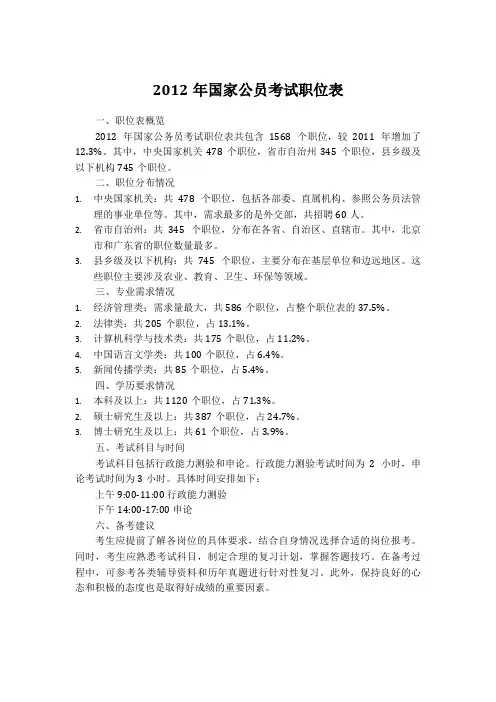 2012 年国家公员考试职位表

一、职位表概览

2012 年国家公务员考试职位表共包含 1568 个职位，较 2011 年增加了 12.3%。其中，中央国家机关 478 个职位，省市自治州 345 个职位，县乡级及以下机构 745 个职位。

二、职位分布情况

1. 中央国家机关：共 478 个职位，包括各部委、直属机构、参照公务员法管理的事业单位等。其中，需求最多的是外交部，共招聘 60 人。
2. 省市自治州：共 345 个职位，分布在各省、自治区、直辖市。其中，北京市和广东省的职位数量最多。
3. 县乡级及以下机构：共 745 个职位，主要分布在基层单位和边远地区。这些职位主要涉及农业、教育、卫生、环保等领域。

三、专业需求情况

1. 经济管理类：需求量最大，共 586 个职位，占整个职位表的 37.5%。
2. 法律类：共 205 个职位，占 13.1%。
3. 计算机科学与技术类：共 175 个职位，占 11.2%。
4. 中国语言文学类：共 100 个职位，占 6.4%。
5. 新闻传播学类：共 85 个职位，占 5.4%。

四、学历要求情况

1. 本科及以上：共 1120 个职位，占 71.3%。
2. 硕士研究生及以上：共 387 个职位，占 24.7%。
3. 博士研究生及以上：共 61 个职位，占 3.9%。

五、考试科目与时间

考试科目包括行政能力测验和申论。行政能力测验考试时间为 2 小时，申论考试时间为 3 小时。具体时间安排如下：

上午 9:00-11:00 行政能力测验

下午 14:00-17:00 申论

六、备考建议

考生应提前了解各岗位的具体要求，结合自身情况选择合适的岗位报考。同时，考生应熟悉考试科目，制定合理的复习计划，掌握答题技巧。在备考过程中，可参考各类辅导资料和历年真题进行针对性复习。此外，保持良好的心态和积极的态度也是取得好成绩的重要因素。